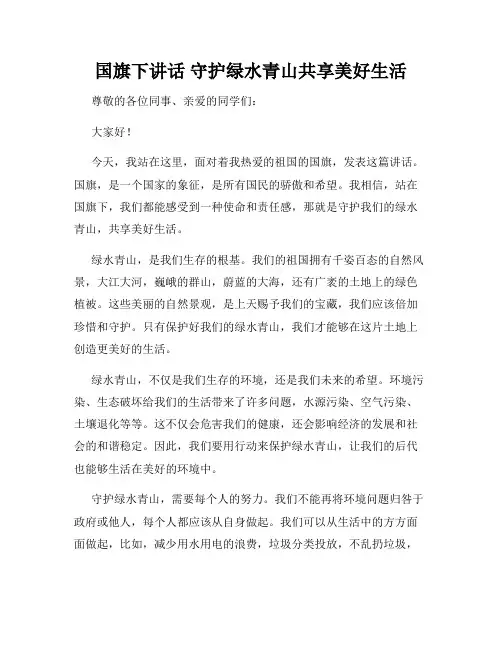 国旗下讲话 守护绿水青山共享美好生活

尊敬的各位同事、亲爱的同学们：

大家好！

今天，我站在这里，面对着我热爱的祖国的国旗，发表这篇讲话。国旗，是一个国家的象征，是所有国民的骄傲和希望。我相信，站在国旗下，我们都能感受到一种使命和责任感，那就是守护我们的绿水青山，共享美好生活。

绿水青山，是我们生存的根基。我们的祖国拥有千姿百态的自然风景，大江大河，巍峨的群山，蔚蓝的大海，还有广袤的土地上的绿色植被。这些美丽的自然景观，是上天赐予我们的宝藏，我们应该倍加珍惜和守护。只有保护好我们的绿水青山，我们才能够在这片土地上创造更美好的生活。

绿水青山，不仅是我们生存的环境，还是我们未来的希望。环境污染、生态破坏给我们的生活带来了许多问题，水源污染、空气污染、土壤退化等等。这不仅会危害我们的健康，还会影响经济的发展和社会的和谐稳定。因此，我们要用行动来保护绿水青山，让我们的后代也能够生活在美好的环境中。

守护绿水青山，需要每个人的努力。我们不能再将环境问题归咎于政府或他人，每个人都应该从自身做起。我们可以从生活中的方方面面做起，比如，减少用水用电的浪费，垃圾分类投放，不乱扔垃圾，